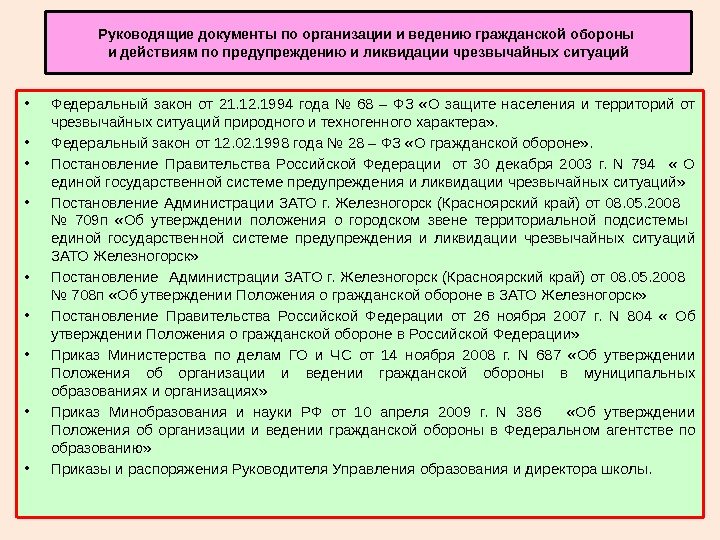 Руководящие документы по организации и ведению гражданской обороны и действиям по предупреждению и ликвидации чрезвычайных ситуаций

• Федеральный закон от 21.12.1994 года № 68 – ФЗ «О защите населения и территорий от чрезвычайных ситуаций природного и техногенного характера».
• Федеральный закон от 12.02.1998 года № 28 – ФЗ «О гражданской обороне».
• Постановление Правительства Российской Федерации от 30 декабря 2003 г. N 794 « О единой государственной системе предупреждения и ликвидации чрезвычайных ситуаций»
• Постановление Администрации ЗАТО г. Железногорск (Красноярский край) от 08.05.2008 № 709п «Об утверждении положения о городском звене территориальной подсистемы единой государственной системе предупреждения и ликвидации чрезвычайных ситуаций ЗАТО Железногорск»
• Постановление Администрации ЗАТО г. Железногорск (Красноярский край) от 08.05.2008 № 708п «Об утверждении Положения о гражданской обороне в ЗАТО Железногорск»
• Постановление Правительства Российской Федерации от 26 ноября 2007 г. N 804 « Об утверждении Положения о гражданской обороне в Российской Федерации»
• Приказ Министерства по делам ГО и ЧС от 14 ноября 2008 г. N 687 «Об утверждении Положения об организации и ведении гражданской обороны в муниципальных образованиях и организациях»
• Приказ Минобразования и науки РФ от 10 апреля 2009 г. N 386 «Об утверждении Положения об организации и ведении гражданской обороны в Федеральном агентстве по образованию»
• Приказы и распоряжения Руководителя Управления образования и директора школы.